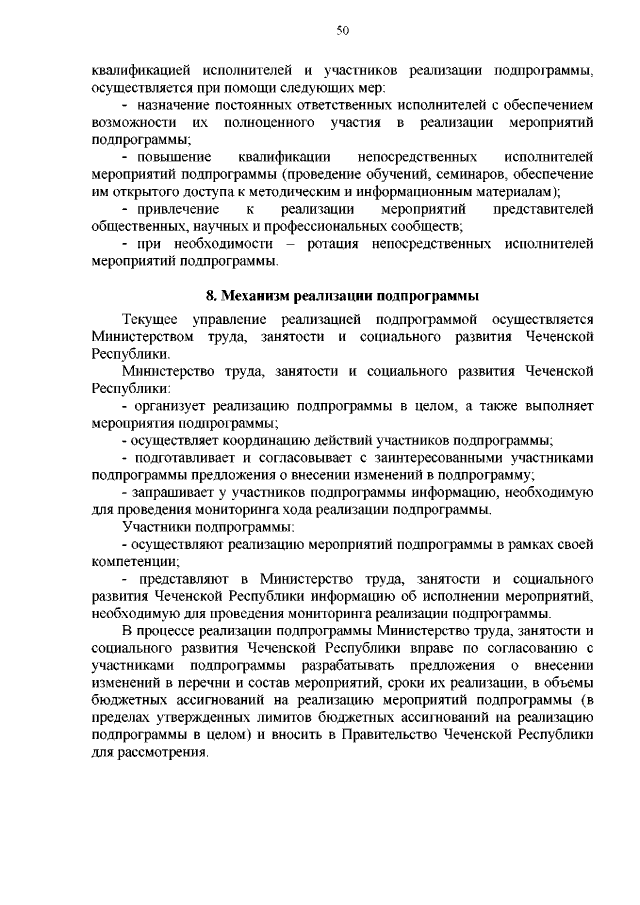 50

квалификацией исполнителей и участников реализации подпрограммы, осуществляется при помощи следующих мер:

- назначение постоянных ответственных исполнителей с обеспечением возможности их полноценного участия в реализации мероприятий подпрограммы;

- повышение квалификации непосредственных исполнителей мероприятий подпрограммы (проведение обучений, семинаров, обеспечение им открытого доступа к методическим и информационным материалам);

- привлечение к реализации мероприятий представителей общественных, научных и профессиональных сообществ;

- при необходимости – ротация непосредственных исполнителей мероприятий подпрограммы.

8. Механизм реализации подпрограммы

Текущее управление реализацией подпрограммой осуществляется Министерством труда, занятости и социального развития Чеченской Республики.

Министерство труда, занятости и социального развития Чеченской Республики:

- организует реализацию подпрограммы в целом, а также выполняет мероприятия подпрограммы;

- осуществляет координацию действий участников подпрограммы;

- подготавливает и согласовывает с заинтересованными участниками подпрограммы предложения о внесении изменений в подпрограмму;

- запрашивает у участников подпрограммы информацию, необходимую для проведения мониторинга хода реализации подпрограммы.

Участники подпрограммы:

- осуществляют реализацию мероприятий подпрограммы в рамках своей компетенции;

- представляют в Министерство труда, занятости и социального развития Чеченской Республики информацию об исполнении мероприятий, необходимую для проведения мониторинга реализации подпрограммы.

В процессе реализации подпрограммы Министерство труда, занятости и социального развития Чеченской Республики вправе по согласованию с участниками подпрограммы разрабатывать предложения о внесении изменений в перечни и состав мероприятий, сроки их реализации, в объемы бюджетных ассигнований на реализацию мероприятий подпрограммы (в пределах утвержденных лимитов бюджетных ассигнований на реализацию подпрограммы в целом) и вносить в Правительство Чеченской Республики для рассмотрения.